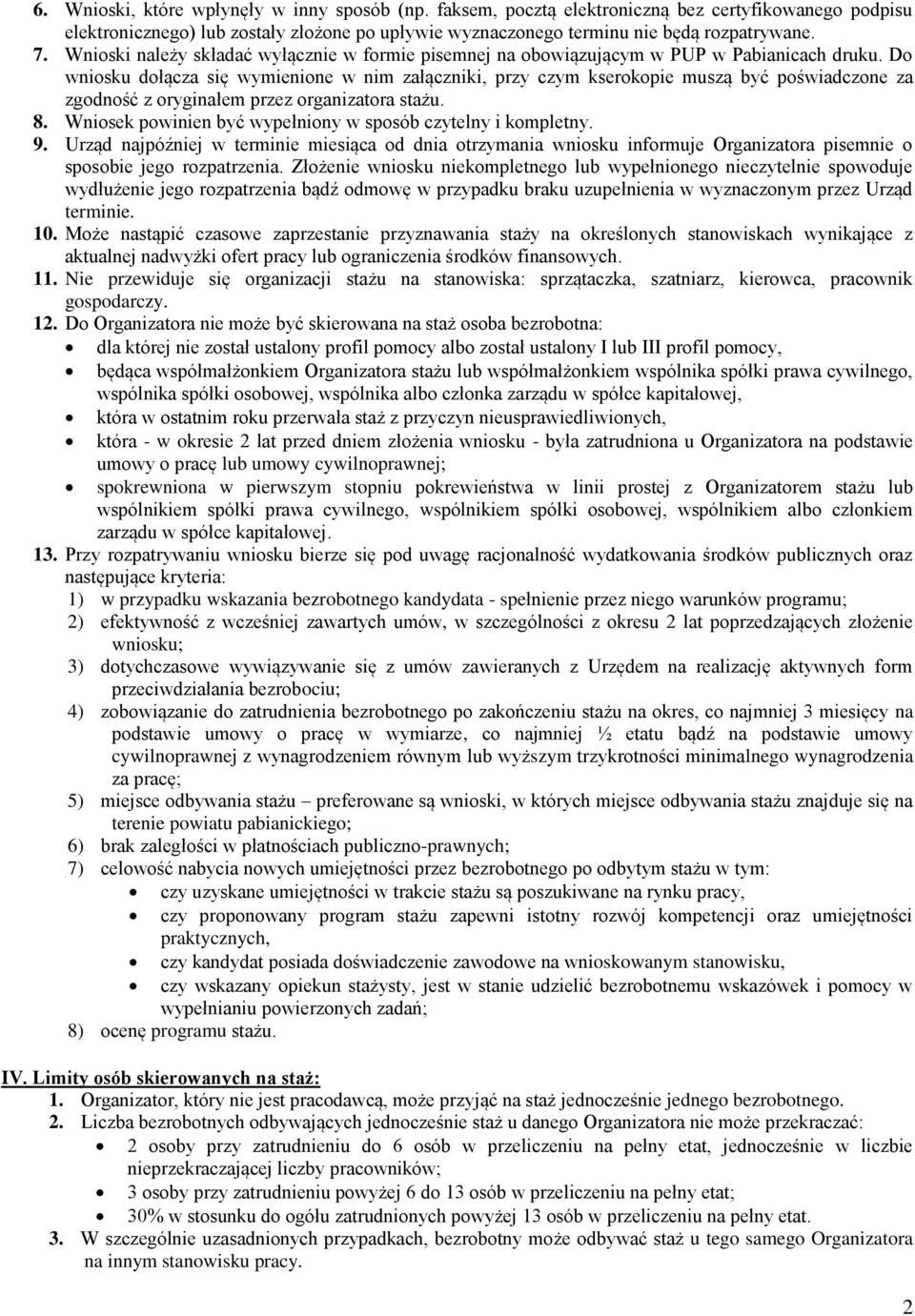 6. Wnioski, które wpłynęły w inny sposób (np. faksem, pocztą elektroniczną bez certyfikowanego podpisu elektronicznego) lub zostały złożone po upływie wyznaczonego terminu nie będą rozpatrywane.
7. Wnioski należy składać wyłącznie w formie pisemnej na obowiązującym w PUP w Pabianicach druku. Do wniosku dołącza się wymienione w nim załączniki, przy czym kserokopie muszą być poświadczone za zgodność z oryginałem przez organizatora stażu.
8. Wniosek powinien być wypełniony w sposób czytelny i kompletny.
9. Urząd najpóźniej w terminie miesiąca od dnia otrzymania wniosku informuje Organizatora pisemnie o sposobie jego rozpatrzenia. Złożenie wniosku niekompletnego lub wypełnionego nieczytelnie spowoduje wydłużenie jego rozpatrzenia bądź odmowę w przypadku braku uzupełnienia w wyznaczonym przez Urząd terminie.
10. Może nastąpić czasowe zaprzestanie przyznawania staży na określonych stanowiskach wynikające z aktualnej nadwyżki ofert pracy lub ograniczenia środków finansowych.
11. Nie przewiduje się organizacji stażu na stanowiska: sprzątaczka, szatniarz, kierowca, pracownik gospodarczy.
12. Do Organizatora nie może być skierowana na staż osoba bezrobotna:
• dla której nie został ustalony profil pomocy albo został ustalony I lub III profil pomocy,
• będąca współmałżonkiem Organizatora stażu lub współmałżonkiem wspólnika spółki prawa cywilnego, wspólnika spółki osobowej, wspólnika albo członka zarządu w spółce kapitałowej,
• która w ostatnim roku przerwała staż z przyczyn nieusprawiedliwionych,
• która - w okresie 2 lat przed dniem złożenia wniosku - była zatrudniona u Organizatora na podstawie umowy o pracę lub umowy cywilnoprawnej;
• spokrewniona w pierwszym stopniu pokrewieństwa w linii prostej z Organizatorem stażu lub wspólnikiem spółki prawa cywilnego, wspólnikiem spółki osobowej, wspólnikiem albo członkiem zarządu w spółce kapitałowej.
13. Przy rozpatrywaniu wniosku bierze się pod uwagę racjonalność wydatkowania środków publicznych oraz następujące kryteria:
1) w przypadku wskazania bezrobotnego kandydata - spełnienie przez niego warunków programu;
2) efektywność z wcześniej zawartych umów, w szczególności z okresu 2 lat poprzedzających złożenie wniosku;
3) dotychczasowe wywiązywanie się z umów zawieranych z Urzędem na realizację aktywnych form przeciwdziałania bezrobociu;
4) zobowiązanie do zatrudnienia bezrobotnego po zakończeniu stażu na okres, co najmniej 3 miesięcy na podstawie umowy o pracę w wymiarze, co najmniej ½ etatu bądź na podstawie umowy cywilnoprawnej z wynagrodzeniem równym lub wyższym trzykrotności minimalnego wynagrodzenia za pracę;
5) miejsce odbywania stażu – preferowane są wnioski, w których miejsce odbywania stażu znajduje się na terenie powiatu pabianickiego;
6) brak zaległości w płatnościach publiczno-prawnych;
7) celowość nabycia nowych umiejętności przez bezrobotnego po odbytym stażu w tym:
• czy uzyskane umiejętności w trakcie stażu są poszukiwane na rynku pracy,
• czy proponowany program stażu zapewni istotny rozwój kompetencji oraz umiejętności praktycznych,
• czy kandydat posiada doświadczenie zawodowe na wnioskowanym stanowisku,
• czy wskazany opiekun stażysty, jest w stanie udzielić bezrobotnemu wskazówek i pomocy w wypełnianiu powierzonych zadań;
8) ocenę programu stażu.

IV. Limity osób skierowanych na staż:
1. Organizator, który nie jest pracodawcą, może przyjąć na staż jednocześnie jednego bezrobotnego.
2. Liczba bezrobotnych odbywających jednocześnie staż u danego Organizatora nie może przekraczać:
• 2 osoby przy zatrudnieniu do 6 osób w przeliczeniu na pełny etat, jednocześnie w liczbie nieprzekraczającej liczby pracowników;
• 3 osoby przy zatrudnieniu powyżej 6 do 13 osób w przeliczeniu na pełny etat;
• 30% w stosunku do ogółu zatrudnionych powyżej 13 osób w przeliczeniu na pełny etat.
3. W szczególnie uzasadnionych przypadkach, bezrobotny może odbywać staż u tego samego Organizatora na innym stanowisku pracy.

2